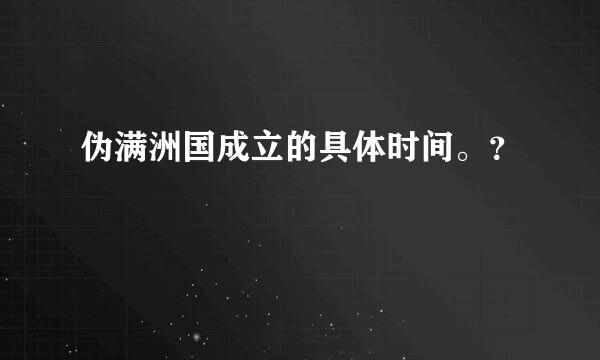 伪满洲国成立的具体时间。?